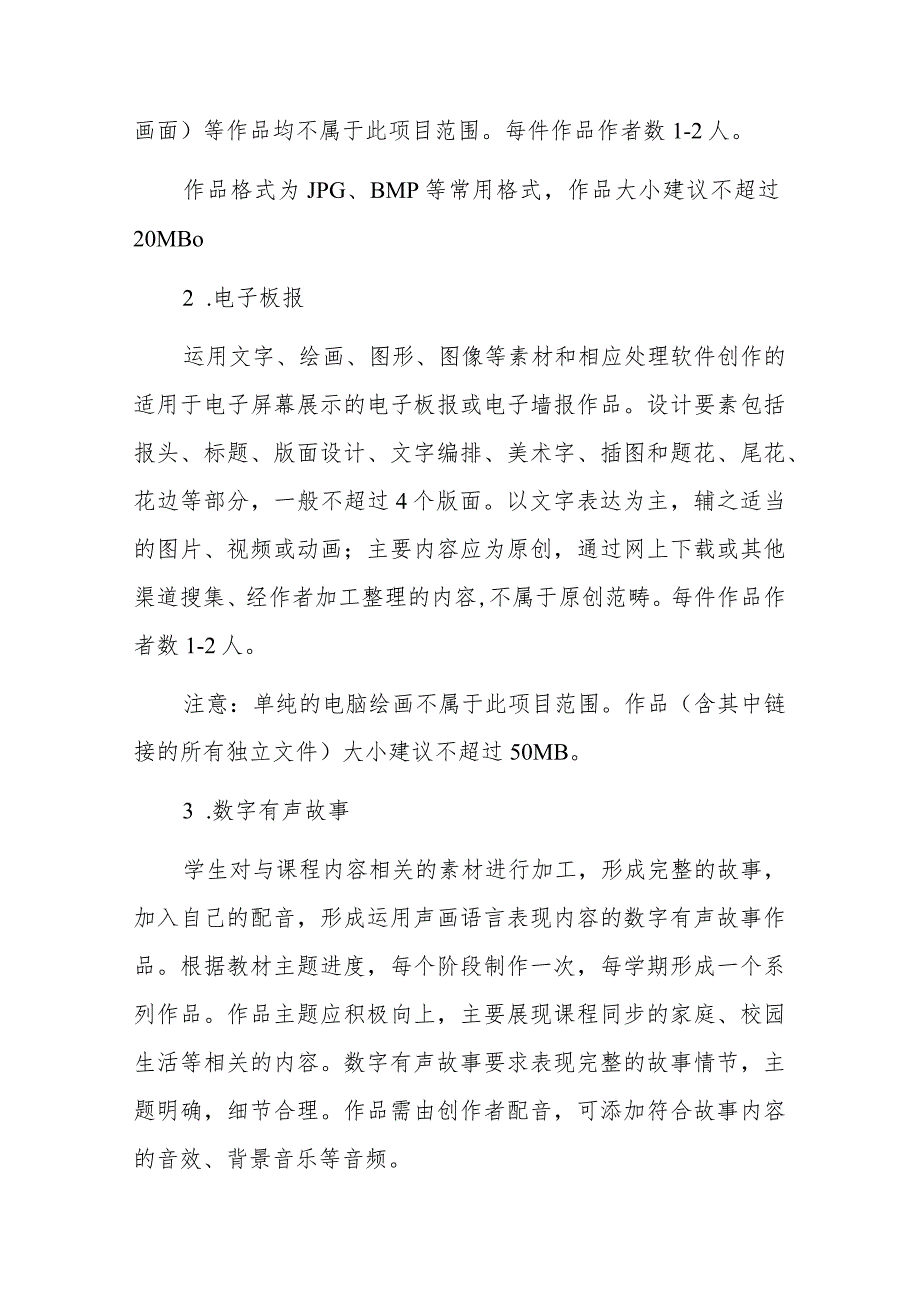 画面）等作品均不属于此项目范围。每件作品作者数 1-2 人。

作品格式为 JPG、BMP 等常用格式，作品大小建议不超过 20MBo

2 .电子板报

运用文字、绘画、图形、图像等素材和相应处理软件创作的适用于电子屏幕展示的电子板报或电子墙报作品。设计要素包括报头、标题、版面设计、文字编排、美术字、插图和题花、尾花、花边等部分，一般不超过 4 个版面。以文字表达为主，辅之适当的图片、视频或动画；主要内容应为原创，通过网上下载或其他渠道搜集、经作者加工整理的内容,不属于原创范畴。每件作品作者数 1-2 人。

注意：单纯的电脑绘画不属于此项目范围。作品（含其中链接的所有独立文件）大小建议不超过 50MB。

3 .数字有声故事

学生对与课程内容相关的素材进行加工，形成完整的故事，加入自己的配音，形成运用声画语言表现内容的数字有声故事作品。根据教材主题进度，每个阶段制作一次，每学期形成一个系列作品。作品主题应积极向上，主要展现课程同步的家庭、校园生活等相关的内容。数字有声故事要求表现完整的故事情节，主题明确，细节合理。作品需由创作者配音，可添加符合故事内容的音效、背景音乐等音频。